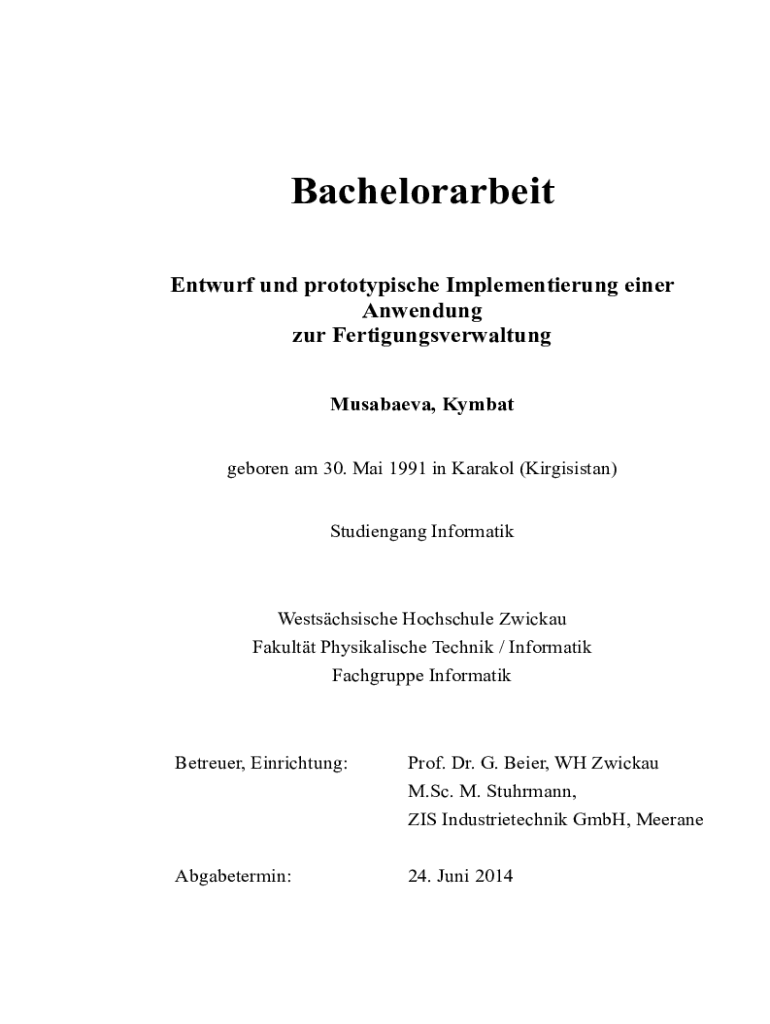 Bachelorarbeit

Entwurf und prototypische Implementierung einer Anwendung zur Fertigungsverwaltung

Musabaeva, Kymbat

geboren am 30. Mai 1991 in Karakol (Kirgisistan)

Studiengang Informatik

Westsächsische Hochschule Zwickau
Fakultät Physikalische Technik / Informatik
Fachgruppe Informatik

Betreuer, Einrichtung: Prof. Dr. G. Beier, WH Zwickau
M.Sc. M. Stuhrmann,
ZIS Industrietechnik GmbH, Meerane

Abgabetermin: 24. Juni 2014